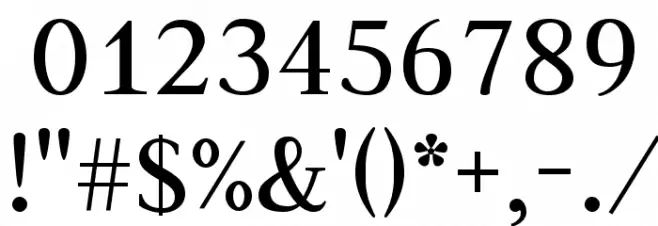 0123456789
!"#$%&'()*+,-./